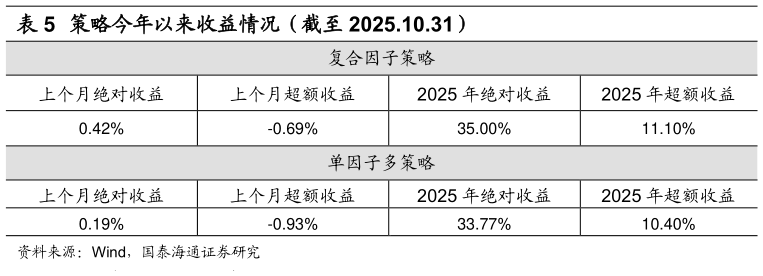 表 5 策略今年以来收益情况（截至 2025.10.31）

| 复合因子策略 | | | |
|---|---|---|---|
| 上个月绝对收益 | 上个月超额收益 | 2025 年绝对收益 | 2025 年超额收益 |
| 0.42% | -0.69% | 35.00% | 11.10% |
| 单因子多策略 | | | |
| 上个月绝对收益 | 上个月超额收益 | 2025 年绝对收益 | 2025 年超额收益 |
| 0.19% | -0.93% | 33.77% | 10.40% |

资料来源：Wind，国泰海通证券研究